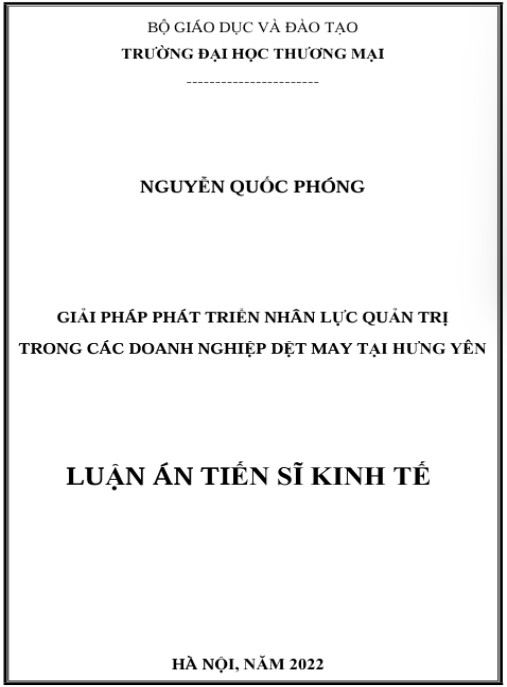 BỘ GIÁO DỤC VÀ ĐÀO TẠO
TRƯỜNG ĐẠI HỌC THƯƠNG MẠI
-----------------------

NGUYỄN QUỐC PHÓNG

GIẢI PHÁP PHÁT TRIỂN NHÂN LỰC QUẢN TRỊ
TRONG CÁC DOANH NGHIỆP DỆT MAY TẠI HƯNG YÊN

LUẬN ÁN TIẾN SĨ KINH TẾ

HÀ NỘI, NĂM 2022